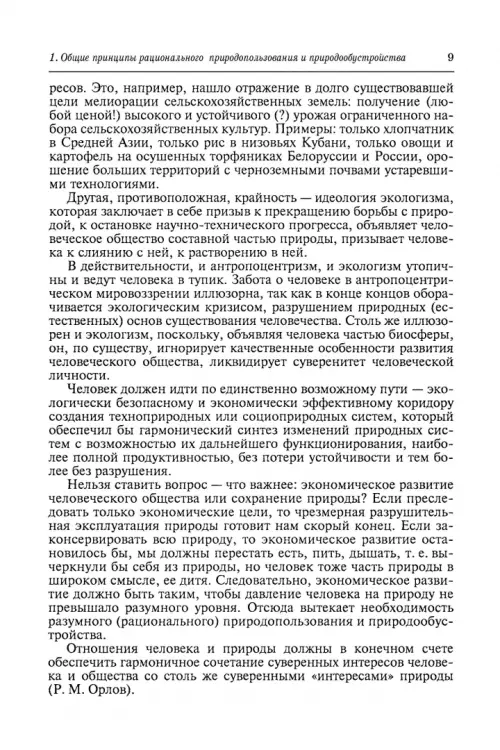 1. Общие принципы рационального природопользования и природообустройства 9

ресов. Это, например, нашло отражение в долго существовавшей цели мелиорации сельскохозяйственных земель: получение (любой ценой!) высокого и устойчивого (?) урожая ограниченного набора сельскохозяйственных культур. Примеры: только хлопчатник в Средней Азии, только рис в низовьях Кубани, только овощи и картофель на осушенных торфяниках Белоруссии и России, орошение больших территорий с черноземными почвами устаревшими технологиями.

Другая, противоположная, крайность — идеология экологизма, которая заключает в себе призыв к прекращению борьбы с природой, к остановке научно-технического прогресса, объявляет человеческое общество составной частью природы, призывает человека к слиянию с ней, к растворению в ней.

В действительности, и антропоцентризм, и экологизм утопичны и ведут человека в тупик. Забота о человеке в антропоцентрическом мировоззрении иллюзорна, так как в конце концов оборачивается экологическим кризисом, разрушением природных (естественных) основ существования человечества. Столь же иллюзорен и экологизм, поскольку, объявляя человека частью биосферы, он, по существу, игнорирует качественные особенности развития человеческого общества, ликвидирует суверенитет человеческой личности.

Человек должен идти по единственно возможному пути — экологически безопасному и экономически эффективному коридору создания техноприродных или социоприродных систем, который обеспечил бы гармонический синтез изменений природных систем с возможностью их дальнейшего функционирования, наиболее полной продуктивностью, без потери устойчивости и тем более без разрушения.

Нельзя ставить вопрос — что важнее: экономическое развитие человеческого общества или сохранение природы? Если преследовать только экономические цели, то чрезмерная разрушительная эксплуатация природы готовит нам скорый конец. Если законсервировать всю природу, то экономическое развитие остановилось бы, мы должны перестать есть, пить, дышать, т. е. вычеркнули бы себя из природы, но человек тоже часть природы в широком смысле, ее дитя. Следовательно, экономическое развитие должно быть таким, чтобы давление человека на природу не превышало разумного уровня. Отсюда вытекает необходимость разумного (рационального) природопользования и природообустройства.

Отношения человека и природы должны в конечном счете обеспечить гармоничное сочетание суверенных интересов человека и общества со столь же суверенными «интересами» природы (Р. М. Орлов).